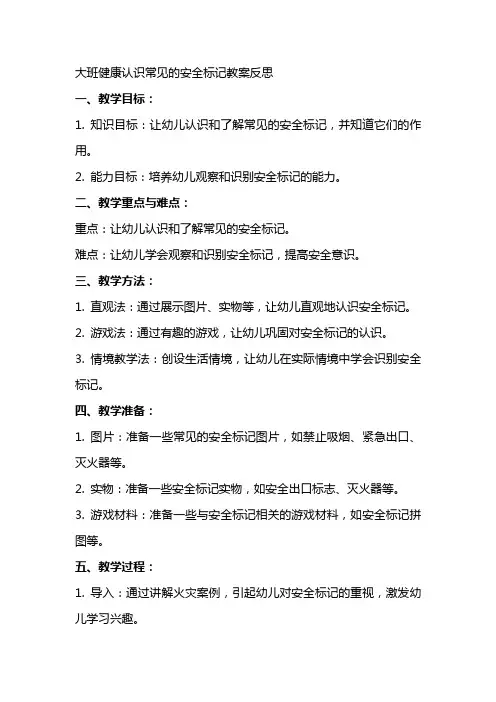 大班健康认识常见的安全标记教案反思

一、教学目标：

1. 知识目标：让幼儿认识和了解常见的安全标记，并知道它们的作用。

2. 能力目标：培养幼儿观察和识别安全标记的能力。

二、教学重点与难点：

重点：让幼儿认识和了解常见的安全标记。

难点：让幼儿学会观察和识别安全标记，提高安全意识。

三、教学方法：

1. 直观法：通过展示图片、实物等，让幼儿直观地认识安全标记。

2. 游戏法：通过有趣的游戏，让幼儿巩固对安全标记的认识。

3. 情境教学法：创设生活情境，让幼儿在实际情境中学会识别安全标记。

四、教学准备：

1. 图片：准备一些常见的安全标记图片，如禁止吸烟、紧急出口、灭火器等。

2. 实物：准备一些安全标记实物，如安全出口标志、灭火器等。

3. 游戏材料：准备一些与安全标记相关的游戏材料，如安全标记拼图等。

五、教学过程：

1. 导入：通过讲解火灾案例，引起幼儿对安全标记的重视，激发幼儿学习兴趣。